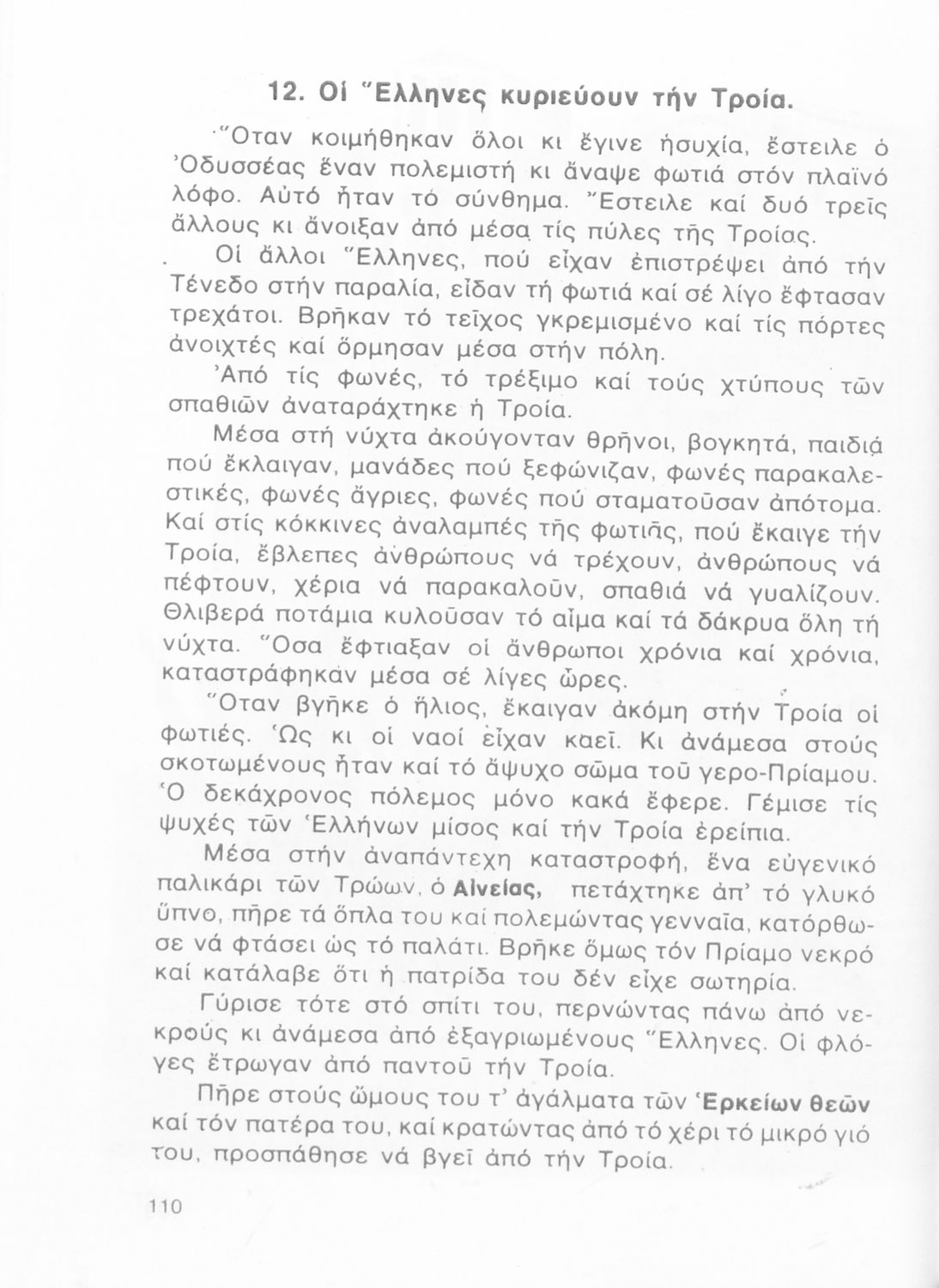 12. Οἱ Ἕλληνες κυριεύουν τήν Τροία.

Ὅταν κοιμήθηκαν ὅλοι κι ἔγινε ἡσυχία, ἔστειλε ὁ Ὀδυσσέας ἕναν πολεμιστή κι ἄναψε φωτιά στόν πλαϊνό λόφο. Αὐτό ἦταν τό σύνθημα. Ἔστειλε καί δυό τρεῖς ἄλλους κι ἄνοιξαν ἀπό μέσα τίς πύλες τῆς Τροίας.

Οἱ ἄλλοι Ἕλληνες, πού εἶχαν ἐπιστρέψει ἀπό τήν Τένεδο στήν παραλία, εἶδαν τή φωτιά καί σέ λίγο ἔφτασαν τρεχάτοι. Βρῆκαν τό τεῖχος γκρεμισμένο καί τίς πόρτες ἀνοιχτές καί ὅρμησαν μέσα στήν πόλη.

Ἀπό τίς φωνές, τό τρέξιμο καί τούς χτύπους τῶν σπαθιῶν ἀναταράχτηκε ἡ Τροία.

Μέσα στή νύχτα ἀκούγονταν θρῆνοι, βογκητά, παιδιά πού ἔκλαιγαν, μανάδες πού ξεφώνιζαν, φωνές παρακαλεστικές, φωνές ἄγριες, φωνές πού σταματοῦσαν ἀπότομα. Καί στίς κόκκινες ἀναλαμπές τῆς φωτιᾶς, πού ἔκαιγε τήν Τροία, ἔβλεπες ἀνθρώπους νά τρέχουν, ἀνθρώπους νά πέφτουν, χέρια νά παρακαλοῦν, σπαθιά νά γυαλίζουν. Θλιβερά ποτάμια κυλοῦσαν τό αἷμα καί τά δάκρυα ὅλη τή νύχτα. Ὅσα ἔφτιαξαν οἱ ἄνθρωποι χρόνια καί χρόνια, καταστράφηκαν μέσα σέ λίγες ὧρες.

Ὅταν βγῆκε ὁ ἥλιος, ἔκαιγαν ἀκόμη στήν Τροία οἱ φωτιές. Ὡς κι οἱ ναοί εἶχαν καεῖ. Κι ἀνάμεσα στούς σκοτωμένους ἦταν καί τό ἄψυχο σῶμα τοῦ γερο-Πρίαμου. Ὁ δεκάχρονος πόλεμος μόνο κακά ἔφερε. Γέμισε τίς ψυχές τῶν Ἑλλήνων μίσος καί τήν Τροία ἐρείπια.

Μέσα στήν ἀναπάντεχη καταστροφή, ἕνα εὐγενικό παλικάρι τῶν Τρώων, ὁ Αἰνείας, πετάχτηκε ἀπ' τό γλυκό ὕπνο, πῆρε τά ὅπλα του καί πολεμώντας γενναῖα, κατόρθωσε νά φτάσει ὡς τό παλάτι. Βρῆκε ὅμως τόν Πρίαμο νεκρό καί κατάλαβε ὅτι ἡ πατρίδα του δέν εἶχε σωτηρία.

Γύρισε τότε στό σπίτι του, περνώντας πάνω ἀπό νεκρούς κι ἀνάμεσα ἀπό ἐξαγριωμένους Ἕλληνες. Οἱ φλόγες ἔτρωγαν ἀπό παντοῦ τήν Τροία.

Πῆρε στούς ὤμους του τ' ἀγάλματα τῶν Ἑρκείων θεῶν καί τόν πατέρα του, καί κρατώντας ἀπό τό χέρι τό μικρό γιό του, προσπάθησε νά βγεῖ ἀπό τήν Τροία.

110